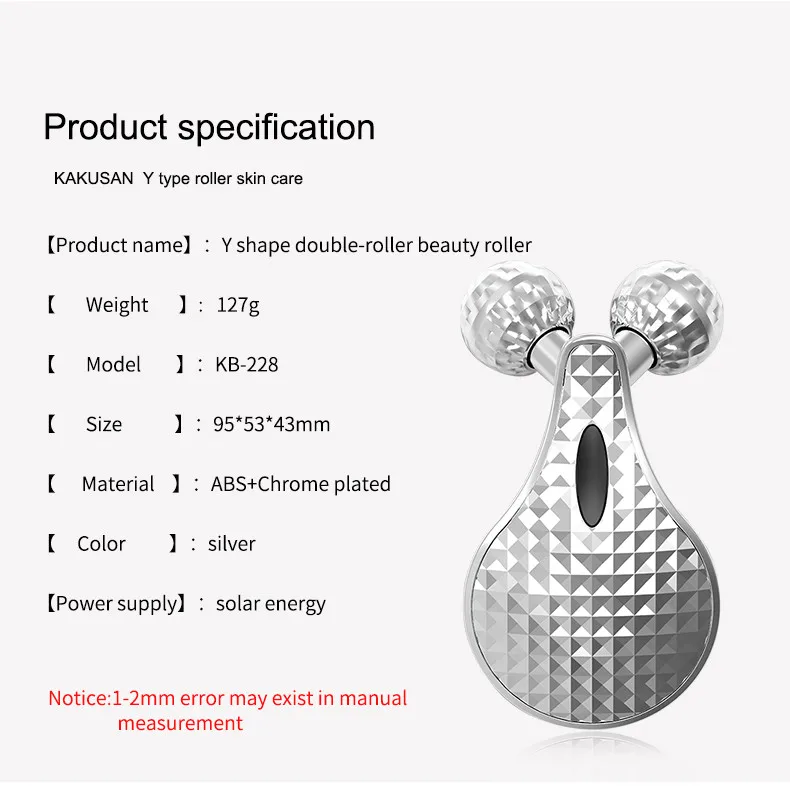 Product specification

KAKUSAN Y type roller skin care

【Product name】： Y shape double-roller beauty roller

【 Weight 】： 127g

【 Model 】： KB-228

【 Size 】： 95*53*43mm

【 Material 】： ABS+Chrome plated

【 Color 】： silver

【Power supply】： solar energy

Notice:1-2mm error may exist in manual measurement